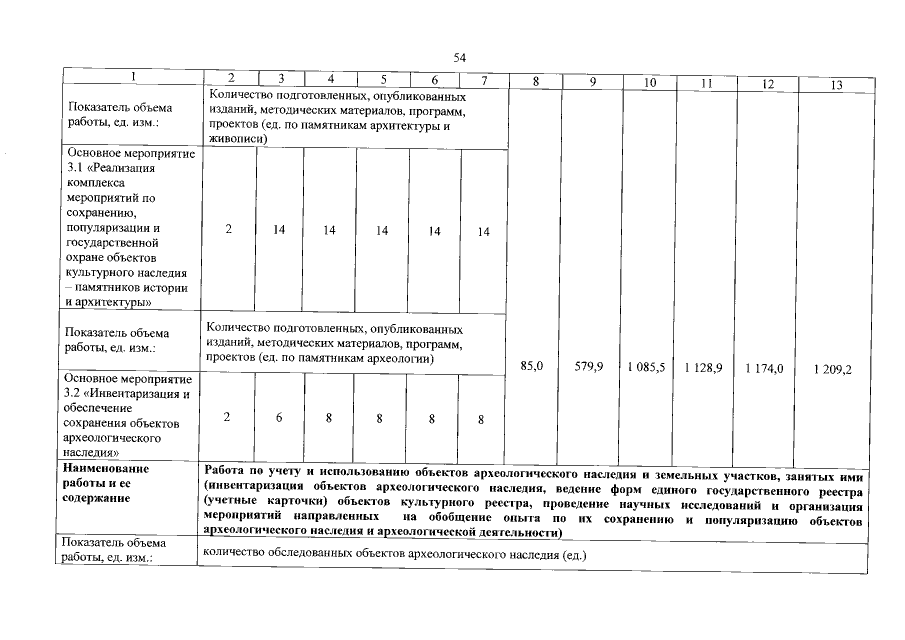 54

| 1 | 2 | 3 | 4 | 5 | 6 | 7 | 8 | 9 | 10 | 11 | 12 | 13 |
|---|---|---|---|---|---|---|---|---|---|---|---|---|
| Показатель объема работы, ед. изм.: | Количество подготовленных, опубликованных изданий, методических материалов, программ, проектов (ед. по памятникам архитектуры и живописи) | | | | | | 85,0 | 579,9 | 1 085,5 | 1 128,9 | 1 174,0 | 1 209,2 |
| Основное мероприятие 3.1 «Реализация комплекса мероприятий по сохранению, популяризации и государственной охране объектов культурного наследия – памятников истории и архитектуры» | 2 | 14 | 14 | 14 | 14 | 14 | | | | | | |
| Показатель объема работы, ед. изм.: | Количество подготовленных, опубликованных изданий, методических материалов, программ, проектов (ед. по памятникам археологии) | | | | | | | | | | | |
| Основное мероприятие 3.2 «Инвентаризация и обеспечение сохранения объектов археологического наследия» | 2 | 6 | 8 | 8 | 8 | 8 | | | | | | |
| **Наименование работы и ее содержание** | **Работа по учету и использованию объектов археологического наследия и земельных участков, занятых ими (инвентаризация объектов археологического наследия, ведение форм единого государственного реестра (учетные карточки) объектов культурного реестра, проведение научных исследований и организация мероприятий направленных на обобщение опыта по их сохранению и популяризацию объектов археологического наследия и археологической деятельности)** | | | | | | | | | | | |
| Показатель объема работы, ед. изм.: | количество обследованных объектов археологического наследия (ед.) | | | | | | | | | | | |